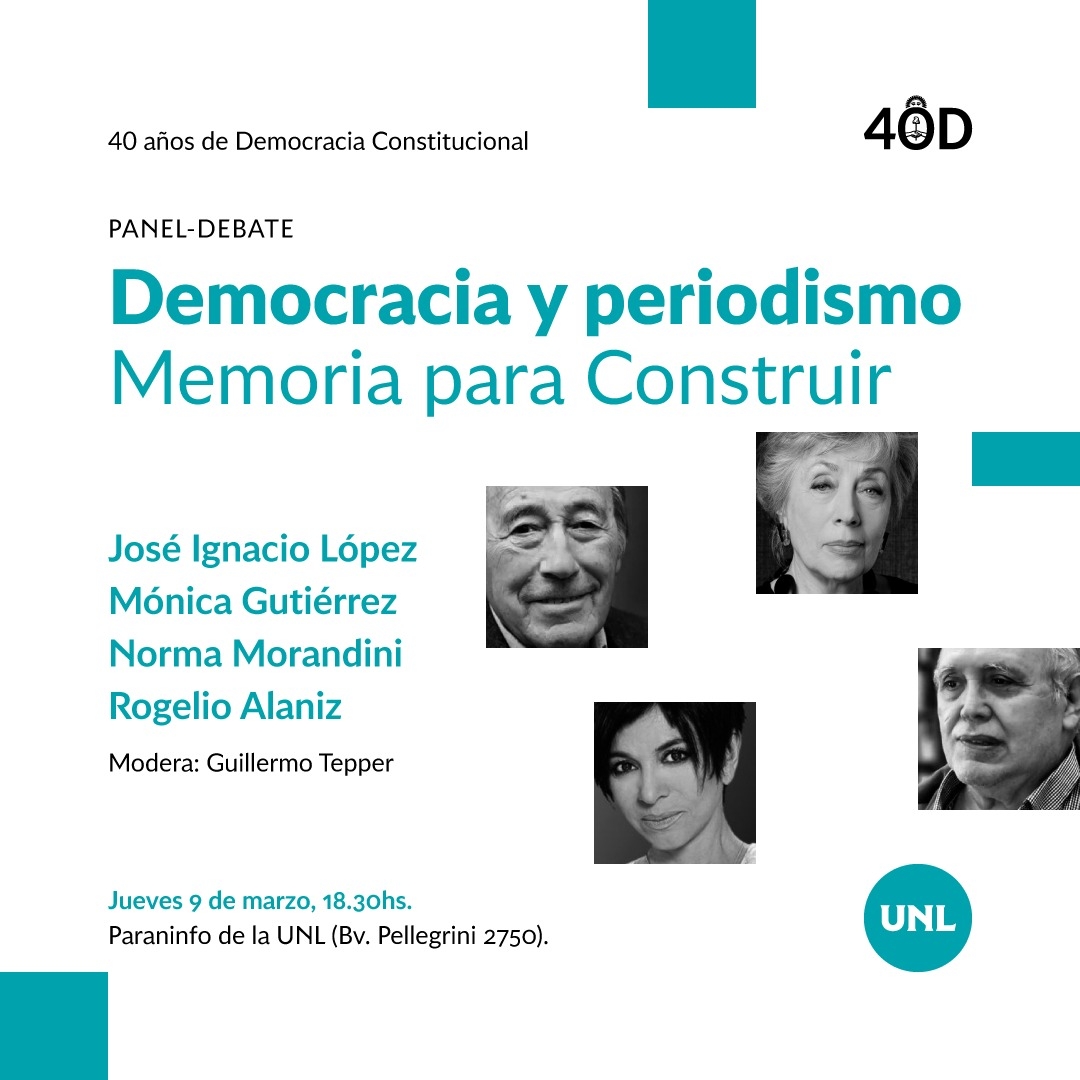 40 años de Democracia Constitucional

40D

PANEL-DEBATE

Democracia y periodismo
Memoria para Construir

José Ignacio López
Mónica Gutiérrez
Norma Morandini
Rogelio Alaniz

Modera: Guillermo Tepper

Jueves 9 de marzo, 18.30hs.
Paraninfo de la UNL (Bv. Pellegrini 2750).

UNL